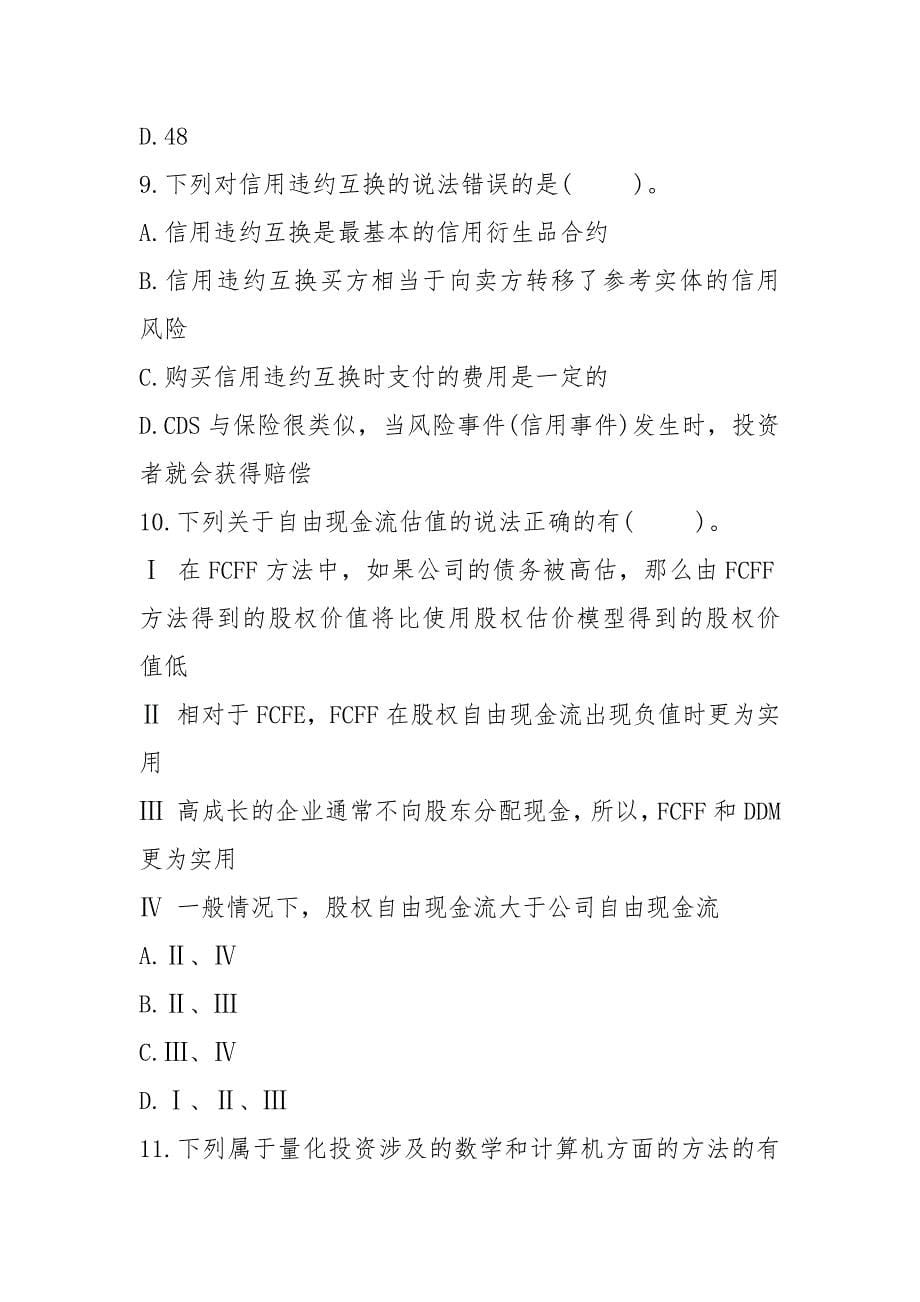 D.48

9.下列对信用违约互换的说法错误的是(　　)。

A.信用违约互换是最基本的信用衍生品合约

B.信用违约互换买方相当于向卖方转移了参考实体的信用风险

C.购买信用违约互换时支付的费用是一定的

D.CDS 与保险很类似，当风险事件(信用事件)发生时，投资者就会获得赔偿

10.下列关于自由现金流估值的说法正确的有(　　)。

Ⅰ 在 FCFF 方法中，如果公司的债务被高估，那么由 FCFF 方法得到的股权价值将比使用股权估价模型得到的股权价值低

Ⅱ 相对于 FCFE，FCFF 在股权自由现金流出现负值时更为实用

Ⅲ 高成长的企业通常不向股东分配现金，所以，FCFF 和 DDM 更为实用

Ⅳ 一般情况下，股权自由现金流大于公司自由现金流

A.Ⅱ、Ⅳ

B.Ⅱ、Ⅲ

C.Ⅲ、Ⅳ

D.Ⅰ、Ⅱ、Ⅲ

11.下列属于量化投资涉及的数学和计算机方面的方法的有